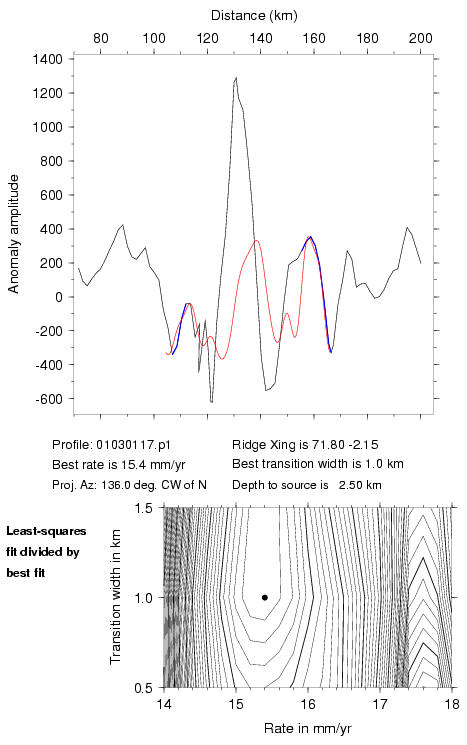 Distance (km)

80 100 120 140 160 180 200

1400
1200
1000
800
600
400
200
0
-200
-400
-600

Anomaly amplitude

Profile: 01030117.p1
Best rate is 15.4 mm/yr
Proj. Az: 136.0 deg. CW of N

Ridge Xing is 71.80 -2.15
Best transition width is 1.0 km
Depth to source is 2.50 km

Least-squares fit divided by best fit

1.5
1.0
0.5

Transition width in km

14 15 16 17 18

Rate in mm/yr